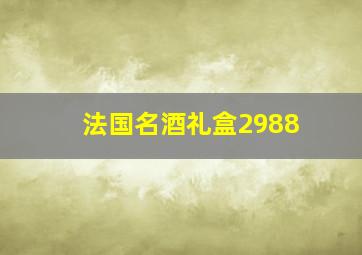 法国名酒礼盒2988